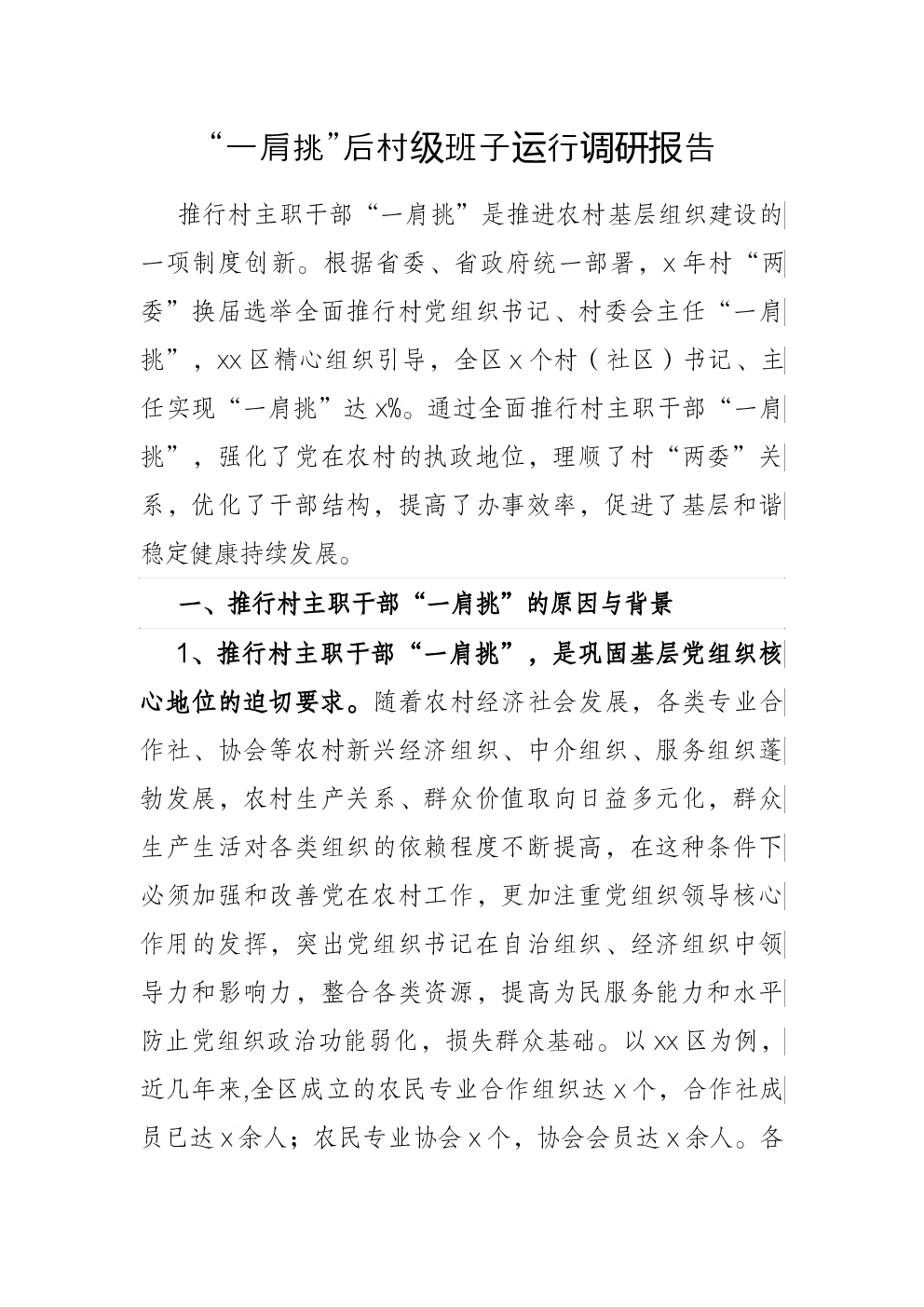 “一肩挑”后村级班子运行调研报告

推行村主职干部“一肩挑”是推进农村基层组织建设的一项制度创新。根据省委、省政府统一部署，x年村“两委”换届选举全面推行村党组织书记、村委会主任“一肩挑”，xx区精心组织引导，全区x个村（社区）书记、主任实现“一肩挑”达x%。通过全面推行村主职干部“一肩挑”，强化了党在农村的执政地位，理顺了村“两委”关系，优化了干部结构，提高了办事效率，促进了基层和谐稳定健康持续发展。

一、推行村主职干部“一肩挑”的原因与背景

1、推行村主职干部“一肩挑”，是巩固基层党组织核心地位的迫切要求。随着农村经济社会发展，各类专业合作社、协会等农村新兴经济组织、中介组织、服务组织蓬勃发展，农村生产关系、群众价值取向日益多元化，群众生产生活对各类组织的依赖程度不断提高，在这种条件下必须加强和改善党在农村工作，更加注重党组织领导核心作用的发挥，突出党组织书记在自治组织、经济组织中领导力和影响力，整合各类资源，提高为民服务能力和水平防止党组织政治功能弱化，损失群众基础。以xx区为例，近几年来,全区成立的农民专业合作组织达x个，合作社成员已达x余人；农民专业协会x个，协会会员达x余人。各